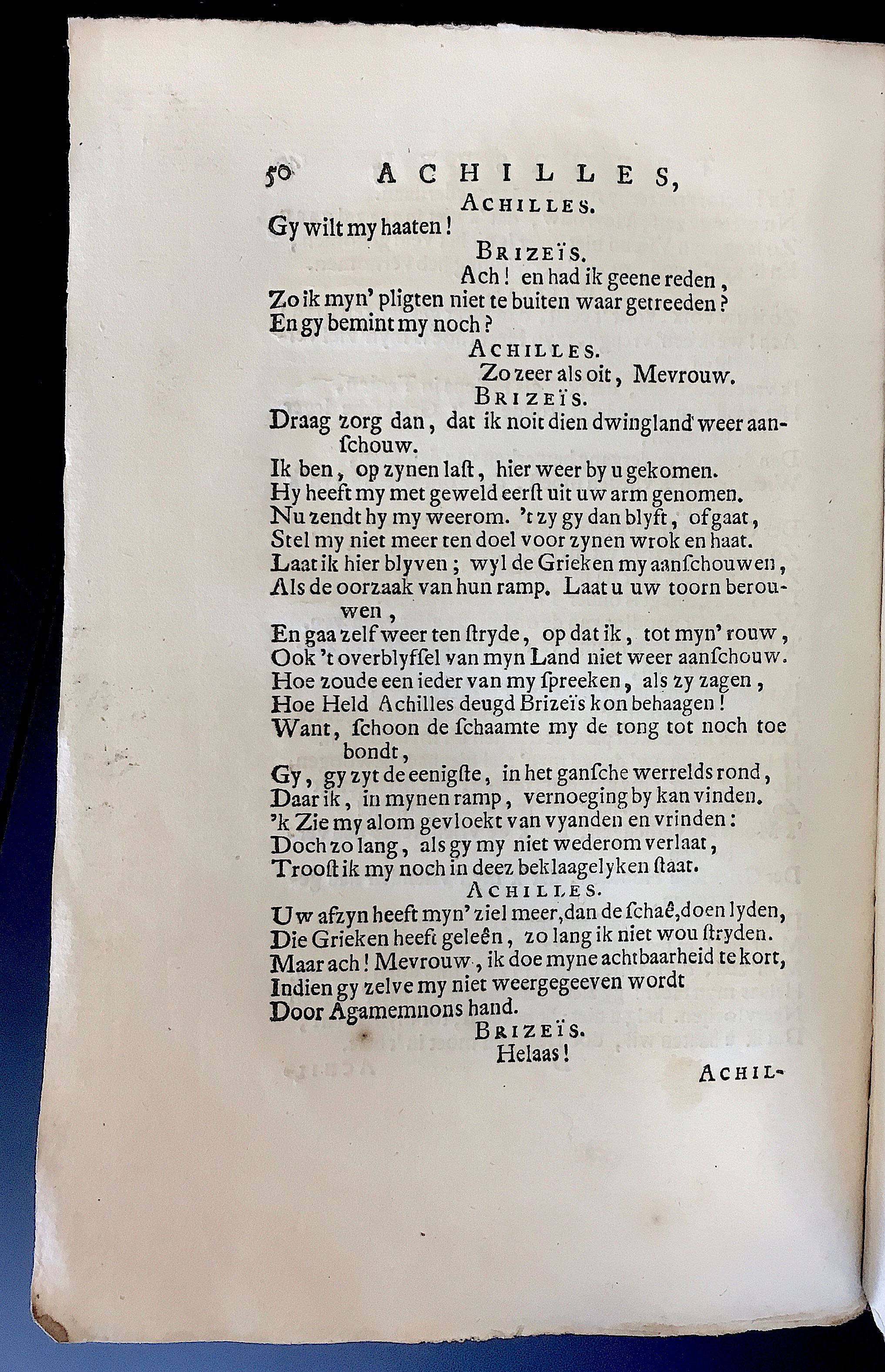 50 ACHILLES,

ACHILLES.

Gy wilt my haaten!

BRIZEÏS.

Ach! en had ik geene reden, Zo ik myn' pligten niet te buiten waar getreeden? En gy bemint my noch?

ACHILLES.

Zo zeer als oit, Mevrouw.

BRIZEÏS.

Draag zorg dan, dat ik noit dien dwingland weer aanschouw.
Ik ben, op zynen last, hier weer by u gekomen.
Hy heeft my met geweld eerst uit uw arm genomen.
Nu zendt hy my weerom. 't zy gy dan blyft, of gaat,
Stel my niet meer ten doel voor zynen wrok en haat.
Laat ik hier blyven; wyl de Grieken my aanschouwen,
Als de oorzaak van hun ramp. Laat u uw toorn berouwen,
En gaa zelf weer ten stryde, op dat ik, tot myn' rouw,
Ook 't overblyfsel van myn Land niet weer aanschouw.
Hoe zoude een ieder van my spreeken, als zy zagen,
Hoe Held Achilles deugd Brizeïs kon behaagen!
Want, schoon de schaamte my de tong tot noch toe bondt,
Gy, gy zyt de eenigste, in het gansche werrelds rond,
Daar ik, in mynen ramp, vernoeging by kan vinden.
'k Zie my alom gevloekt van vyanden en vrinden:
Doch zo lang, als gy my niet wederom verlaat,
Troost ik my noch in deez beklaagelyken staat.

ACHILLES.

Uw afzyn heeft myn' ziel meer, dan de schaê, doen lyden,
Die Grieken heeft geleên, zo lang ik niet wou stryden.
Maar ach! Mevrouw, ik doe myne achtbaarheid te kort,
Indien gy zelve my niet weergegeeven wordt
Door Agamemnons hand.

BRIZEÏS.

Helaas!

ACHIL-